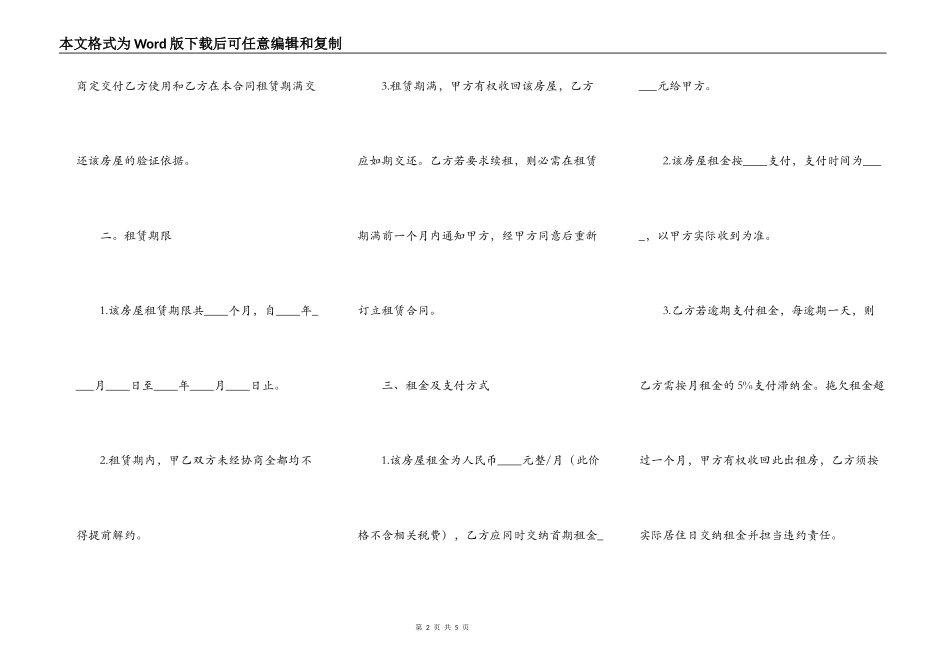 本文格式为Word版下载后可任意编辑和复制

商定交付乙方使用和乙方在本合同租赁期满交还该房屋的验证依据。

二。租赁期限

1.该房屋租赁期限共____个月，自____年____月____日至____年____月____日止。

2.租赁期内，甲乙双方未经协商全都均不得提前解约。

3.租赁期满，甲方有权收回该房屋，乙方应如期交还。乙方若要求续租，则必需在租赁期满前一个月内通知甲方，经甲方同意后重新订立租赁合同。

三、租金及支付方式

1.该房屋租金为人民币____元整/月（此价格不含相关税费），乙方应同时交纳首期租金____元给甲方。

2.该房屋租金按____支付，支付时间为____，以甲方实际收到为准。

3.乙方若逾期支付租金，每逾期一天，则乙方需按月租金的5%支付滞纳金。拖欠租金超过一个月，甲方有权收回此出租房，乙方须按实际居住日交纳租金并担当违约责任。

第 2 页 共 5 页